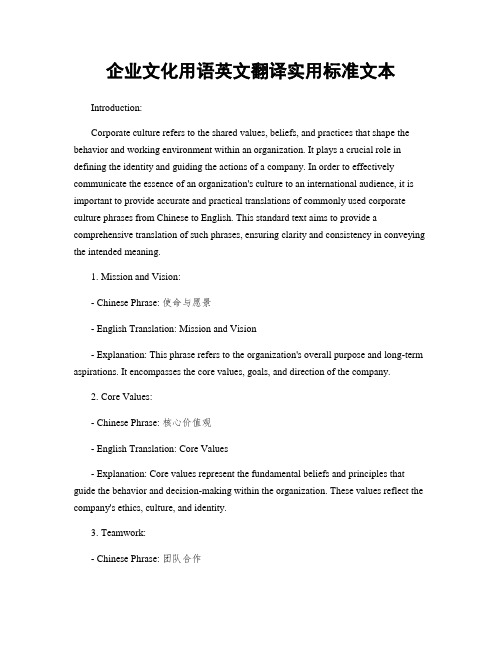 企业文化用语英文翻译实用标准文本

Introduction:

Corporate culture refers to the shared values, beliefs, and practices that shape the behavior and working environment within an organization. It plays a crucial role in defining the identity and guiding the actions of a company. In order to effectively communicate the essence of an organization's culture to an international audience, it is important to provide accurate and practical translations of commonly used corporate culture phrases from Chinese to English. This standard text aims to provide a comprehensive translation of such phrases, ensuring clarity and consistency in conveying the intended meaning.

1. Mission and Vision:

- Chinese Phrase: 使命与愿景

- English Translation: Mission and Vision

- Explanation: This phrase refers to the organization's overall purpose and long-term aspirations. It encompasses the core values, goals, and direction of the company.

2. Core Values:

- Chinese Phrase: 核心价值观

- English Translation: Core Values

- Explanation: Core values represent the fundamental beliefs and principles that guide the behavior and decision-making within the organization. These values reflect the company's ethics, culture, and identity.

3. Teamwork:

- Chinese Phrase: 团队合作